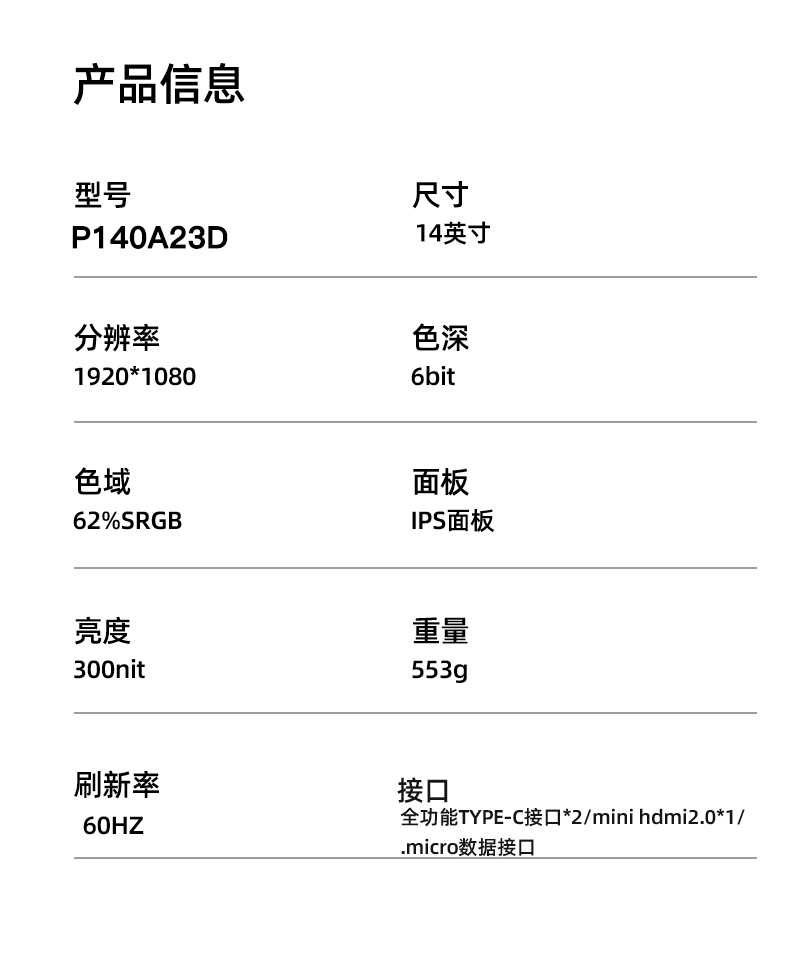 产品信息

型号
P140A23D

尺寸
14英寸

分辨率
1920*1080

色深
6bit

色域
62%SRGB

面板
IPS面板

亮度
300nit

重量
553g

刷新率
60HZ

接口
全功能TYPE-C接口*2/mini hdmi2.0*1/.micro数据接口